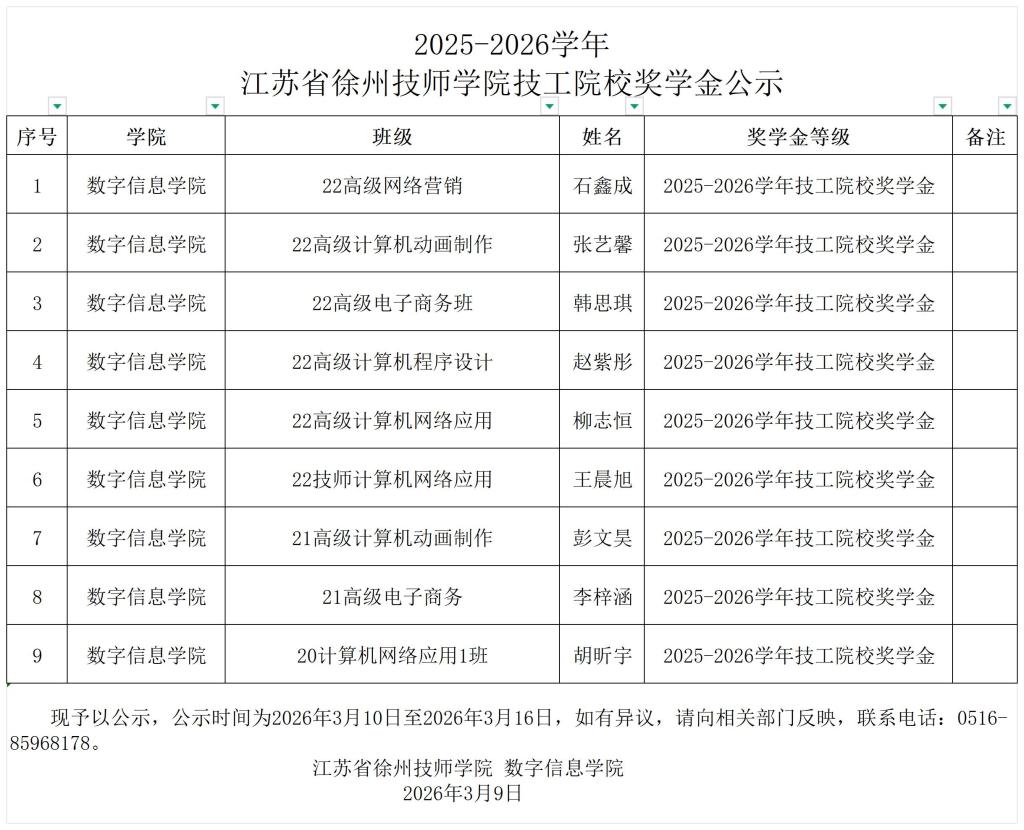 2025-2026学年
江苏省徐州技师学院技工院校奖学金公示

| 序号 | 学院 | 班级 | 姓名 | 奖学金等级 | 备注 |
|---|---|---|---|---|---|
| 1 | 数字信息学院 | 22高级网络营销 | 石鑫成 | 2025-2026学年技工院校奖学金 | |
| 2 | 数字信息学院 | 22高级计算机动画制作 | 张艺馨 | 2025-2026学年技工院校奖学金 | |
| 3 | 数字信息学院 | 22高级电子商务班 | 韩思琪 | 2025-2026学年技工院校奖学金 | |
| 4 | 数字信息学院 | 22高级计算机程序设计 | 赵紫彤 | 2025-2026学年技工院校奖学金 | |
| 5 | 数字信息学院 | 22高级计算机网络应用 | 柳志恒 | 2025-2026学年技工院校奖学金 | |
| 6 | 数字信息学院 | 22技师计算机网络应用 | 王晨旭 | 2025-2026学年技工院校奖学金 | |
| 7 | 数字信息学院 | 21高级计算机动画制作 | 彭文昊 | 2025-2026学年技工院校奖学金 | |
| 8 | 数字信息学院 | 21高级电子商务 | 李梓涵 | 2025-2026学年技工院校奖学金 | |
| 9 | 数字信息学院 | 20计算机网络应用1班 | 胡昕宇 | 2025-2026学年技工院校奖学金 | |

现予以公示，公示时间为2026年3月10日至2026年3月16日，如有异议，请向相关部门反映，联系电话：0516-85968178。

江苏省徐州技师学院 数字信息学院
2026年3月9日